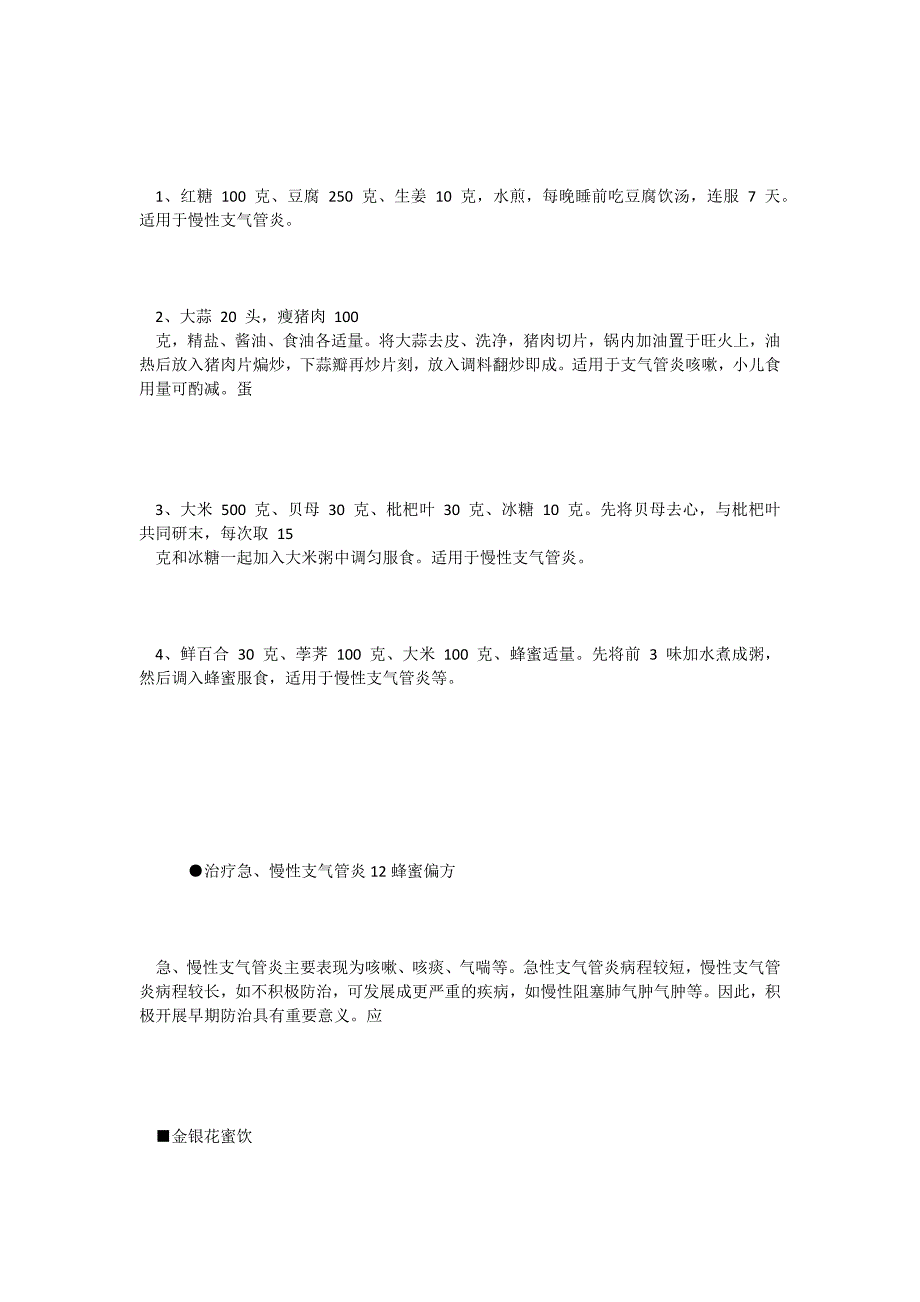 1、红糖 100 克、豆腐 250 克、生姜 10 克，水煎，每晚睡前吃豆腐饮汤，连服 7 天。适用于慢性支气管炎。

2、大蒜 20 头，瘦猪肉 100 克，精盐、酱油、食油各适量。将大蒜去皮、洗净，猪肉切片，锅内加油置于旺火上，油热后放入猪肉片煸炒，下蒜瓣再炒片刻，放入调料翻炒即成。适用于支气管炎咳嗽，小儿食用量可酌减。蛋

3、大米 500 克、贝母 30 克、枇杷叶 30 克、冰糖 10 克。先将贝母去心，与枇杷叶共同研末，每次取 15 克和冰糖一起加入大米粥中调匀服食。适用于慢性支气管炎。

4、鲜百合 30 克、荸荠 100 克、大米 100 克、蜂蜜适量。先将前 3 味加水煮成粥，然后调入蜂蜜服食，适用于慢性支气管炎等。

●治疗急、慢性支气管炎 12 蜂蜜偏方

急、慢性支气管炎主要表现为咳嗽、咳痰、气喘等。急性支气管炎病程较短，慢性支气管炎病程较长，如不积极防治，可发展成更严重的疾病，如慢性阻塞肺气肿气肿等。因此，积极开展早期防治具有重要意义。应

■金银花蜜饮